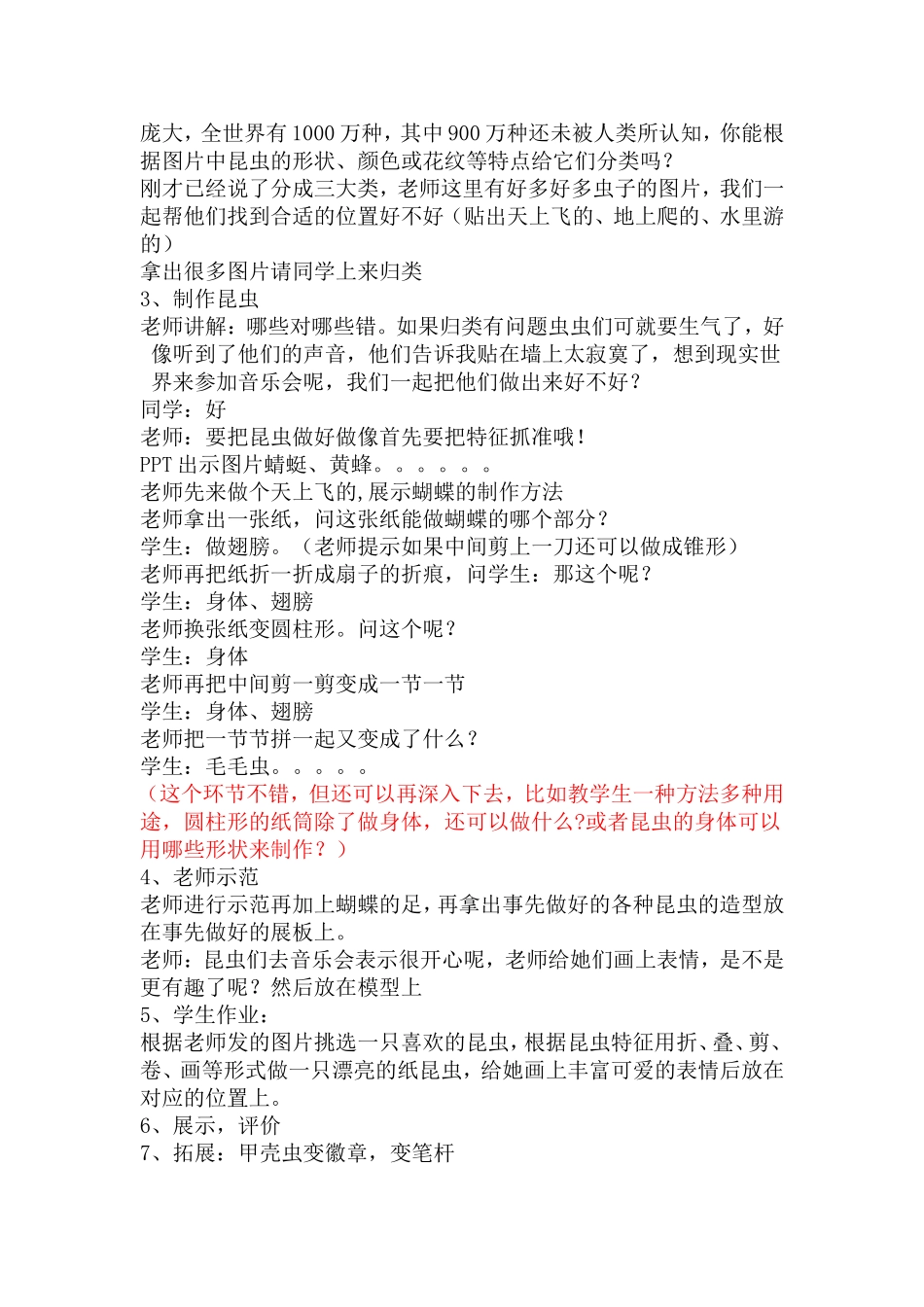 庞大，全世界有 1000 万种，其中 900 万种还未被人类所认知，你能根据图片中昆虫的形状、颜色或花纹等特点给它们分类吗？
刚才已经说了分成三大类，老师这里有好多好多虫子的图片，我们一起帮他们找到合适的位置好不好（贴出天上飞的、地上爬的、水里游的）
拿出很多图片请同学上来归类
3、制作昆虫
老师讲解：哪些对哪些错。如果归类有问题虫虫们可就要生气了，好像听到了他们的声音，他们告诉我贴在墙上太寂寞了，想到现实世界来参加音乐会呢，我们一起把他们做出来好不好？
同学：好
老师：要把昆虫做好做像首先要把特征抓准哦！
PPT 出示图片蜻蜓、黄蜂。。。。。。
老师先来做个天上飞的,展示蝴蝶的制作方法
老师拿出一张纸，问这张纸能做蝴蝶的哪个部分？
学生：做翅膀。（老师提示如果中间剪上一刀还可以做成锥形）
老师再把纸折一折成扇子的折痕，问学生：那这个呢？
学生：身体、翅膀
老师换张纸变圆柱形。问这个呢？
学生：身体
老师再把中间剪一剪变成一节一节
学生：身体、翅膀
老师把一节节拼一起又变成了什么？
学生：毛毛虫。。。。。
（这个环节不错，但还可以再深入下去，比如教学生一种方法多种用途，圆柱形的纸筒除了做身体，还可以做什么?或者昆虫的身体可以用哪些形状来制作？）
4、老师示范
老师进行示范再加上蝴蝶的足，再拿出事先做好的各种昆虫的造型放在事先做好的展板上。
老师：昆虫们去音乐会表示很开心呢，老师给她们画上表情，是不是更有趣了呢？然后放在模型上
5、学生作业：
根据老师发的图片挑选一只喜欢的昆虫，根据昆虫特征用折、叠、剪、卷、画等形式做一只漂亮的纸昆虫，给她画上丰富可爱的表情后放在对应的位置上。
6、展示，评价
7、拓展：甲壳虫变徽章，变笔杆